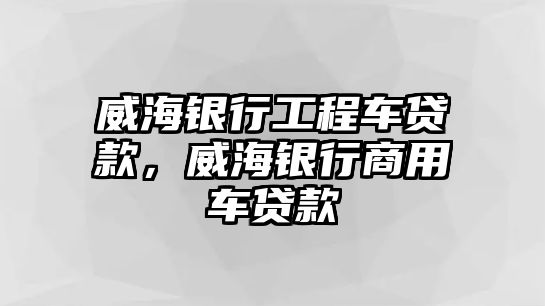 威海银行工程车贷款，威海银行商用车贷款